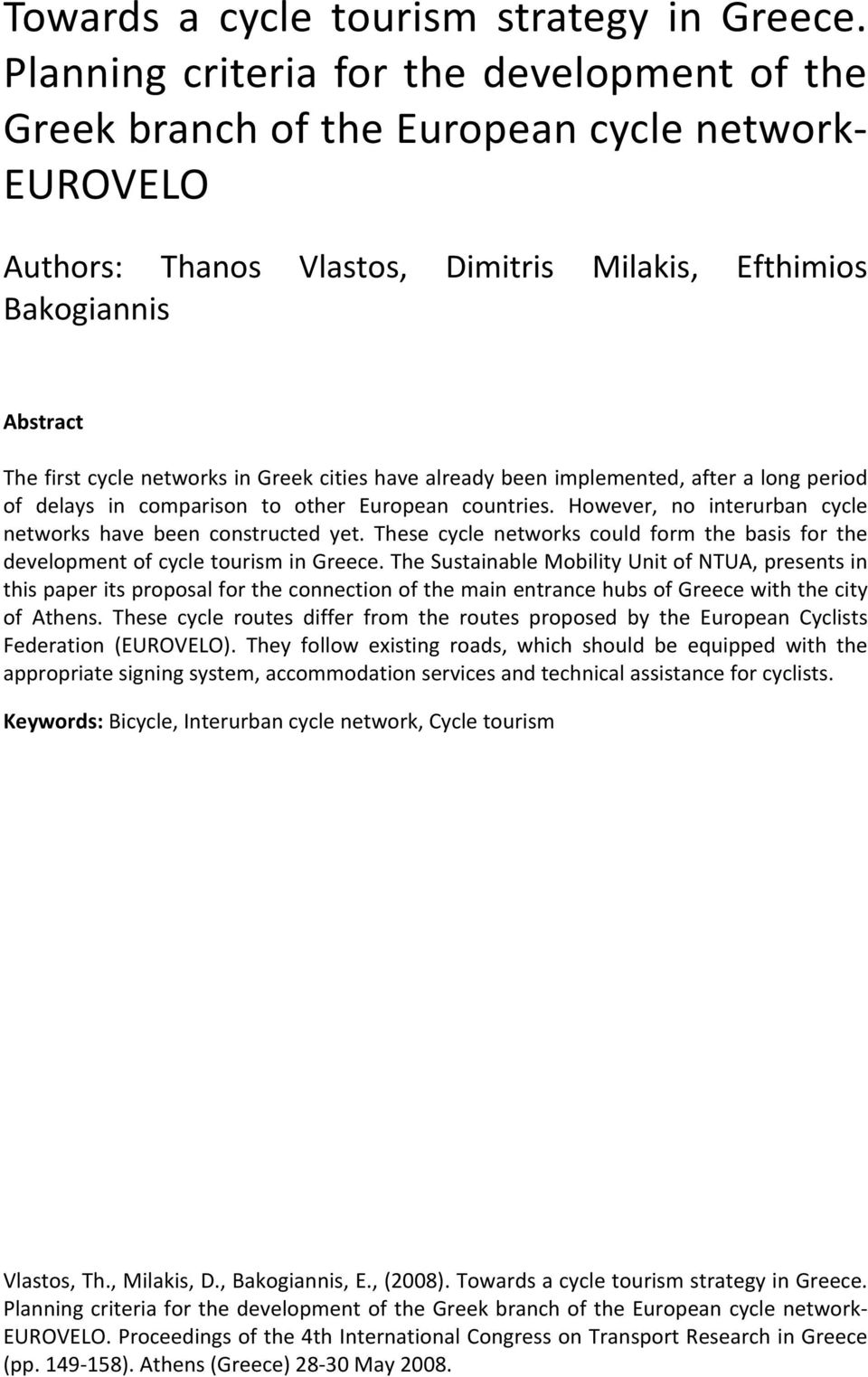 Towards a cycle tourism strategy in Greece. Planning criteria for the development of the Greek branch of the European cycle network-EUROVELO

Authors: Thanos Vlastos, Dimitris Milakis, Efthimios Bakogiannis

Abstract

The first cycle networks in Greek cities have already been implemented, after a long period of delays in comparison to other European countries. However, no interurban cycle networks have been constructed yet. These cycle networks could form the basis for the development of cycle tourism in Greece. The Sustainable Mobility Unit of NTUA, presents in this paper its proposal for the connection of the main entrance hubs of Greece with the city of Athens. These cycle routes differ from the routes proposed by the European Cyclists Federation (EUROVELO). They follow existing roads, which should be equipped with the appropriate signing system, accommodation services and technical assistance for cyclists.

Keywords: Bicycle, Interurban cycle network, Cycle tourism

Vlastos, Th., Milakis, D., Bakogiannis, E., (2008). Towards a cycle tourism strategy in Greece. Planning criteria for the development of the Greek branch of the European cycle network-EUROVELO. Proceedings of the 4th International Congress on Transport Research in Greece (pp. 149-158). Athens (Greece) 28-30 May 2008.